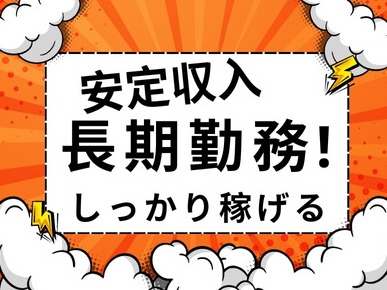 安定収入
長期勤務!
しっかり稼げる